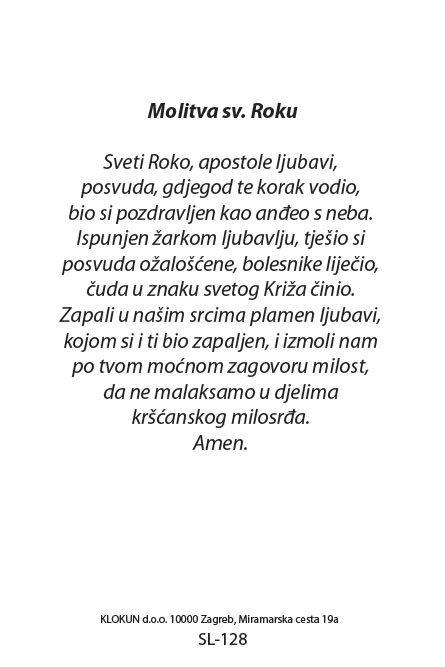 Molitva sv. Roku

Sveti Roko, apostole ljubavi, posvuda, gdjegod te korak vodio, bio si pozdravljen kao anđeo s neba. Ispunjen žarkom ljubavlju, tješio si posvuda ožalošćene, bolesnike liječio, čuda u znaku svetog Križa činio. Zapali u našim srcima plamen ljubavi, kojom si i ti bio zapaljen, i izmoli nam po tvom moćnom zagovoru milost, da ne malaksamo u djelima kršćanskog milosrđa. Amen.

KLOKUN d.o.o. 10000 Zagreb, Miramarska cesta 19a
SL-128